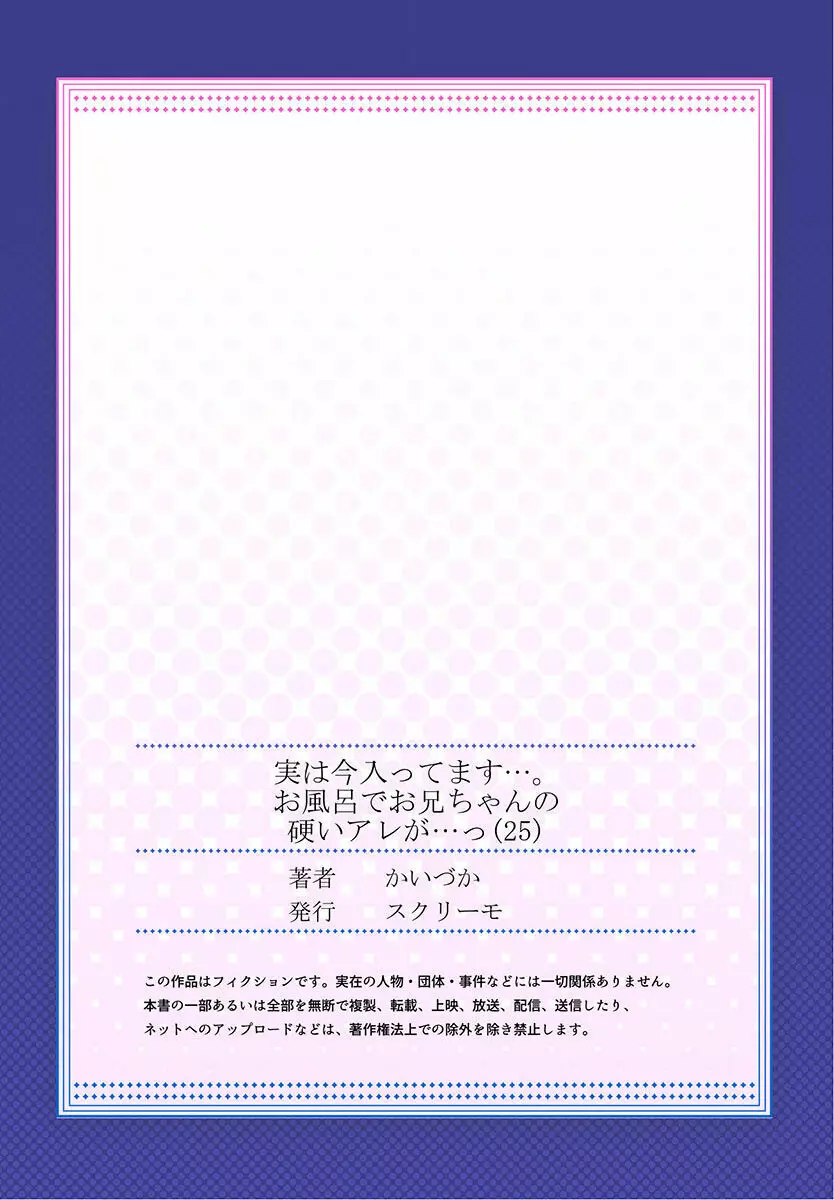 実は今入ってます…。
お風呂でお兄ちゃんの
硬いアレが…っ(25)

著者　かいづか
発行　スクリーモ

この作品はフィクションです。実在の人物・団体・事件などには一切関係ありません。
本書の一部あるいは全部を無断で複製、転載、上映、放送、配信、送信したり、
ネットへのアップロードなどは、著作権法上での除外を除き禁止します。